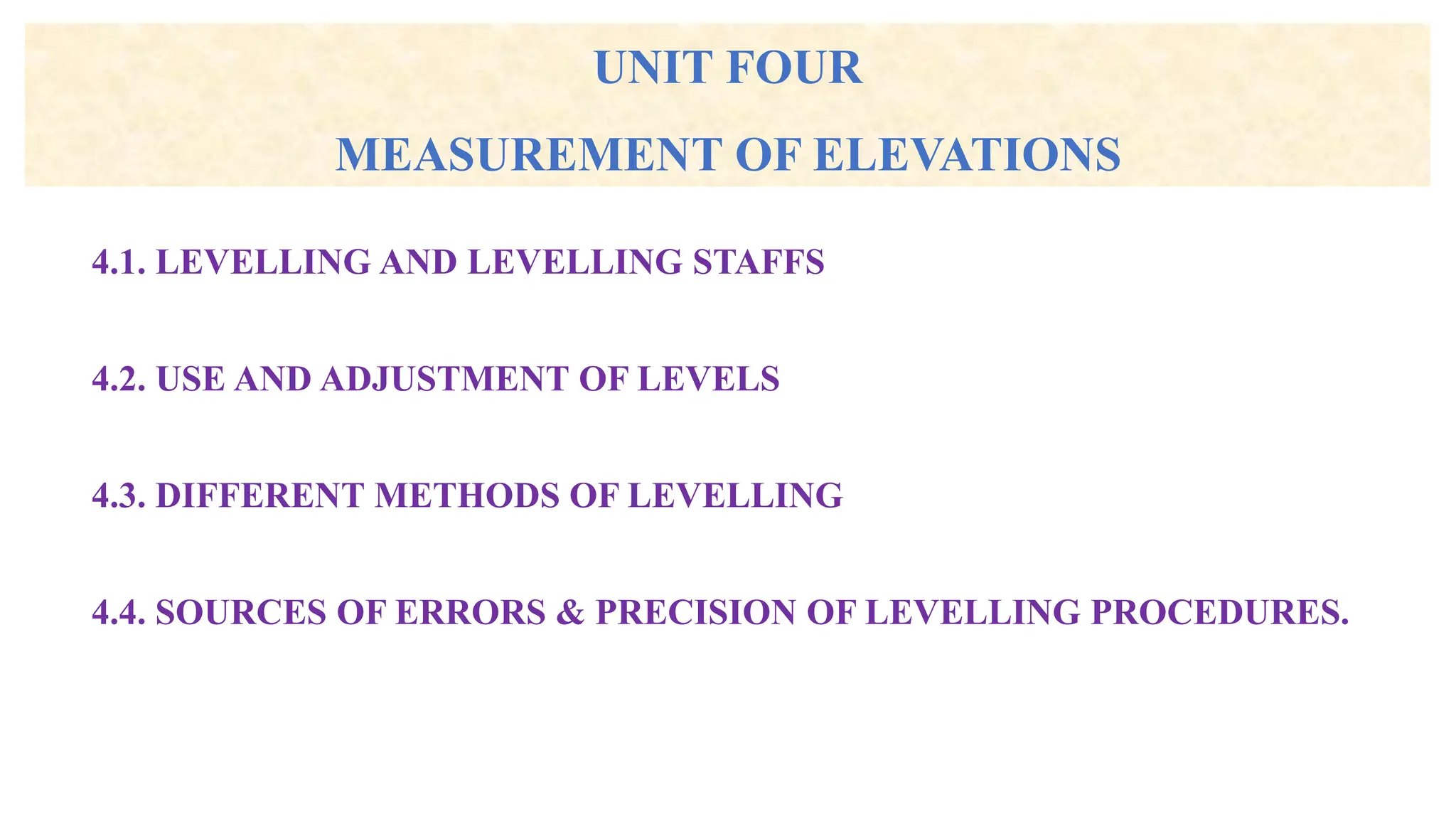 UNIT FOUR

MEASUREMENT OF ELEVATIONS

4.1. LEVELLING AND LEVELLING STAFFS

4.2. USE AND ADJUSTMENT OF LEVELS

4.3. DIFFERENT METHODS OF LEVELLING

4.4. SOURCES OF ERRORS & PRECISION OF LEVELLING PROCEDURES.